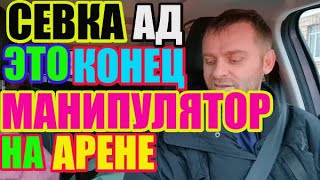 СЕВКА АД
ЭТО КОНЕЦ
МАНИПУЛЯТОР
НА АРЕНЕ